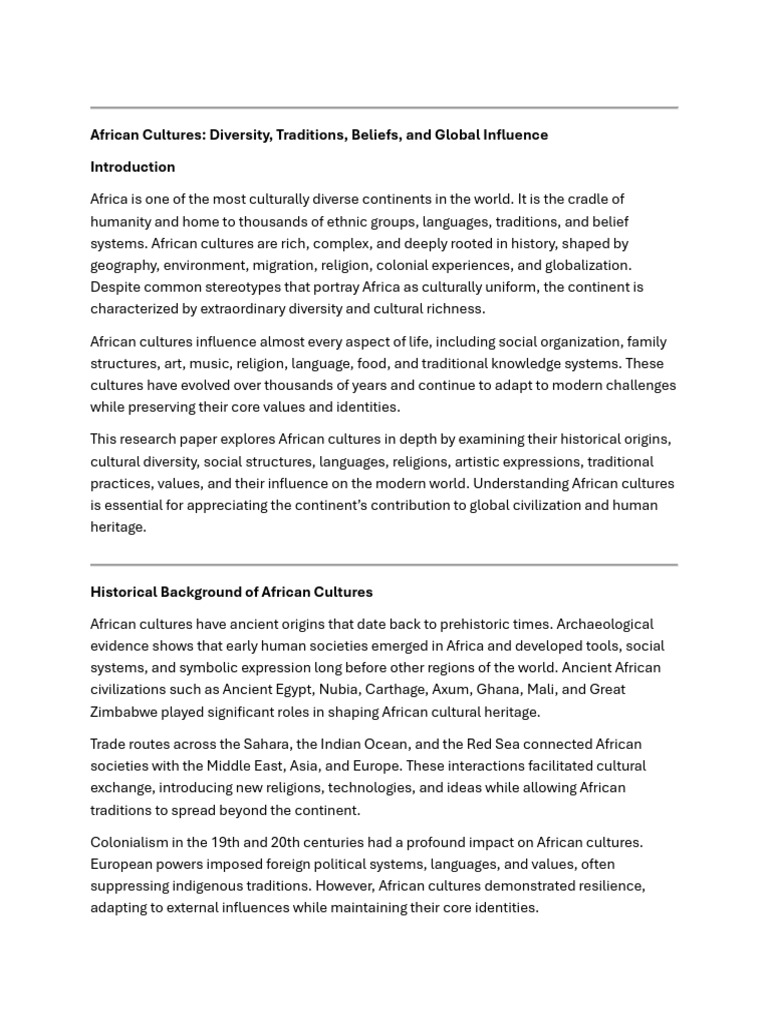 African Cultures: Diversity, Traditions, Beliefs, and Global Influence

Introduction

Africa is one of the most culturally diverse continents in the world. It is the cradle of humanity and home to thousands of ethnic groups, languages, traditions, and belief systems. African cultures are rich, complex, and deeply rooted in history, shaped by geography, environment, migration, religion, colonial experiences, and globalization. Despite common stereotypes that portray Africa as culturally uniform, the continent is characterized by extraordinary diversity and cultural richness.

African cultures influence almost every aspect of life, including social organization, family structures, art, music, religion, language, food, and traditional knowledge systems. These cultures have evolved over thousands of years and continue to adapt to modern challenges while preserving their core values and identities.

This research paper explores African cultures in depth by examining their historical origins, cultural diversity, social structures, languages, religions, artistic expressions, traditional practices, values, and their influence on the modern world. Understanding African cultures is essential for appreciating the continent's contribution to global civilization and human heritage.

Historical Background of African Cultures

African cultures have ancient origins that date back to prehistoric times. Archaeological evidence shows that early human societies emerged in Africa and developed tools, social systems, and symbolic expression long before other regions of the world. Ancient African civilizations such as Ancient Egypt, Nubia, Carthage, Axum, Ghana, Mali, and Great Zimbabwe played significant roles in shaping African cultural heritage.

Trade routes across the Sahara, the Indian Ocean, and the Red Sea connected African societies with the Middle East, Asia, and Europe. These interactions facilitated cultural exchange, introducing new religions, technologies, and ideas while allowing African traditions to spread beyond the continent.

Colonialism in the 19th and 20th centuries had a profound impact on African cultures. European powers imposed foreign political systems, languages, and values, often suppressing indigenous traditions. However, African cultures demonstrated resilience, adapting to external influences while maintaining their core identities.